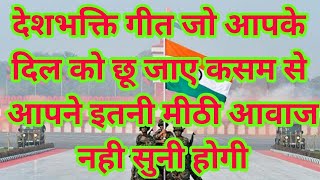 देशभक्ति गीत जो आपके दिल को छू जाए कसम से आपने इतनी मीठी आवाज नही सुनी होगी